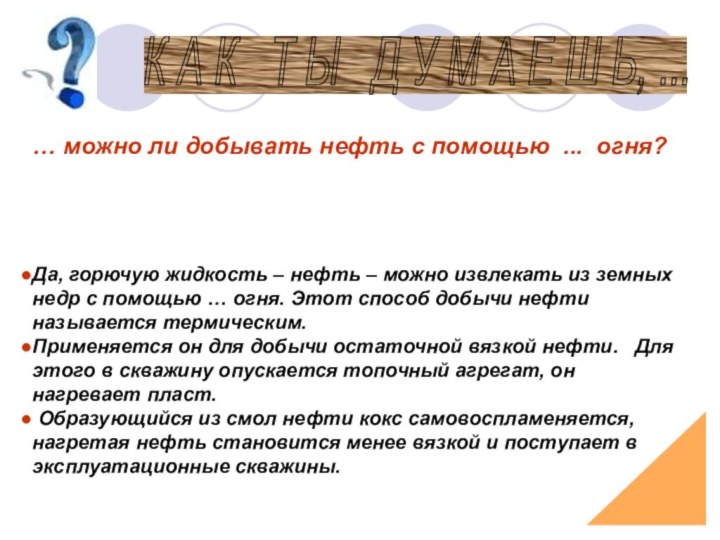 КАК ТЫ ДУМАЕШЬ, ...

… можно ли добывать нефть с помощью ... огня?

●Да, горючую жидкость – нефть – можно извлекать из земных недр с помощью … огня. Этот способ добычи нефти называется термическим.
●Применяется он для добычи остаточной вязкой нефти. Для этого в скважину опускается топочный агрегат, он нагревает пласт.
● Образующийся из смол нефти кокс самовоспламеняется, нагретая нефть становится менее вязкой и поступает в эксплуатационные скважины.